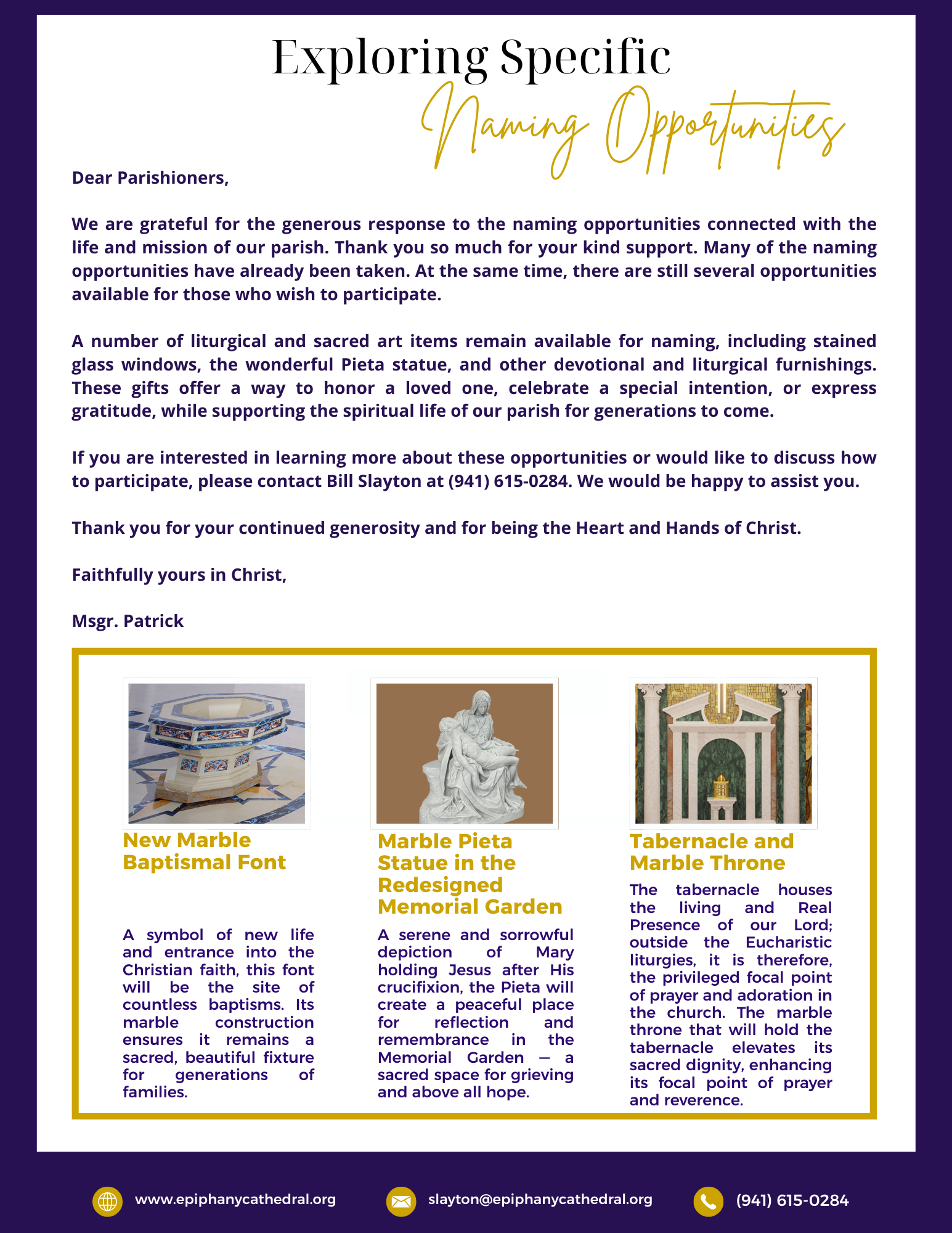 Exploring Specific
Naming Opportunities

Dear Parishioners,

We are grateful for the generous response to the naming opportunities connected with the life and mission of our parish. Thank you so much for your kind support. Many of the naming opportunities have already been taken. At the same time, there are still several opportunities available for those who wish to participate.

A number of liturgical and sacred art items remain available for naming, including stained glass windows, the wonderful Pieta statue, and other devotional and liturgical furnishings. These gifts offer a way to honor a loved one, celebrate a special intention, or express gratitude, while supporting the spiritual life of our parish for generations to come.

If you are interested in learning more about these opportunities or would like to discuss how to participate, please contact Bill Slayton at (941) 615-0284. We would be happy to assist you.

Thank you for your continued generosity and for being the Heart and Hands of Christ.

Faithfully yours in Christ,

Msgr. Patrick

New Marble Baptismal Font

A symbol of new life and entrance into the Christian faith, this font will be the site of countless baptisms. Its marble construction ensures it remains a sacred, beautiful fixture for generations of families.

Marble Pieta Statue in the Redesigned Memorial Garden

A serene and sorrowful depiction of Mary holding Jesus after His crucifixion, the Pieta will create a peaceful place for reflection and remembrance in the Memorial Garden — a sacred space for grieving and above all hope.

Tabernacle and Marble Throne

The tabernacle houses the living and Real Presence of our Lord; outside the Eucharistic liturgies, it is therefore, the privileged focal point of prayer and adoration in the church. The marble throne that will hold the tabernacle elevates its sacred dignity, enhancing its focal point of prayer and reverence.

www.epiphanycathedral.org
slayton@epiphanycathedral.org
(941) 615-0284